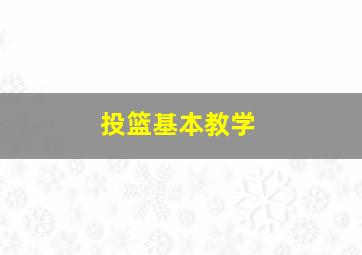 投篮基本教学